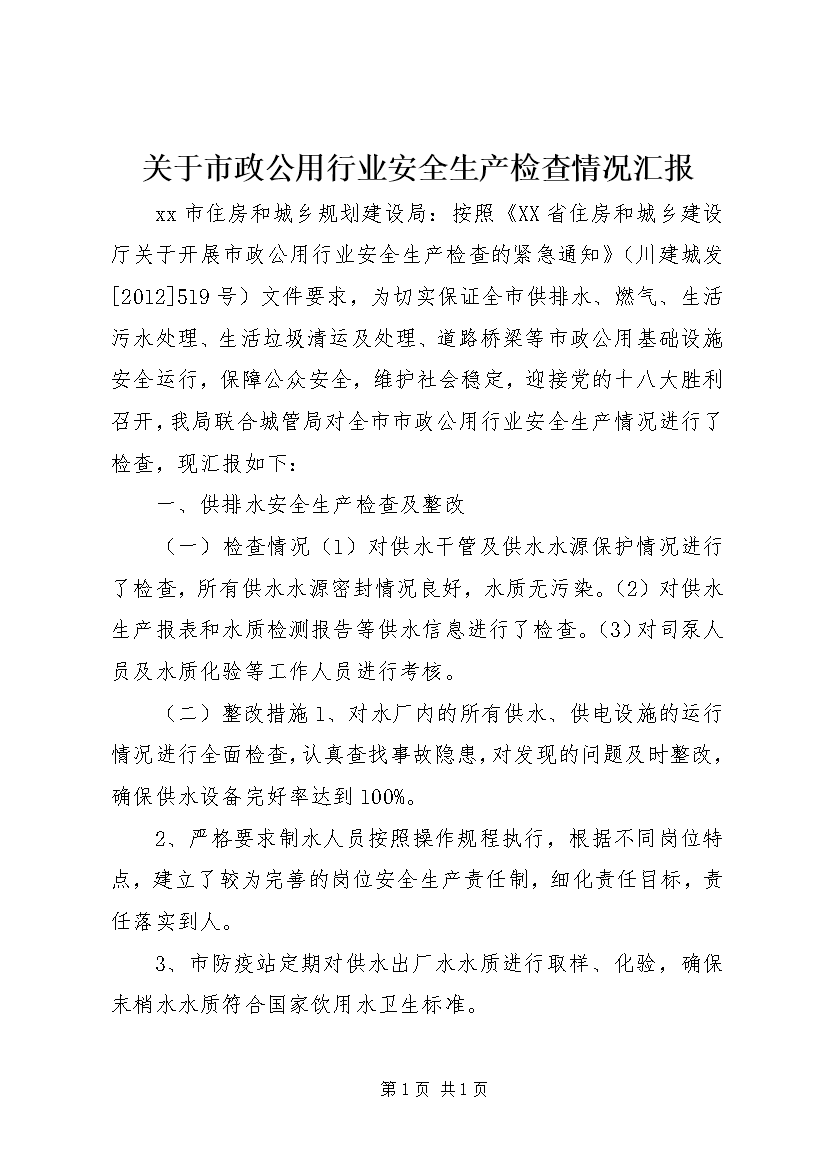 关于市政公用行业安全生产检查情况汇报

xx 市住房和城乡规划建设局：按照《XX 省住房和城乡建设厅关于开展市政公用行业安全生产检查的紧急通知》（川建城发[2012]519 号）文件要求，为切实保证全市供排水、燃气、生活污水处理、生活垃圾清运及处理、道路桥梁等市政公用基础设施安全运行，保障公众安全，维护社会稳定，迎接党的十八大胜利召开，我局联合城管局对全市市政公用行业安全生产情况进行了检查，现汇报如下：

一、供排水安全生产检查及整改

（一）检查情况（1）对供水干管及供水水源保护情况进行了检查，所有供水水源密封情况良好，水质无污染。(2)对供水生产报表和水质检测报告等供水信息进行了检查。(3)对司泵人员及水质化验等工作人员进行考核。

（二）整改措施 1、对水厂内的所有供水、供电设施的运行情况进行全面检查，认真查找事故隐患，对发现的问题及时整改，确保供水设备完好率达到 100%。

2、严格要求制水人员按照操作规程执行，根据不同岗位特点，建立了较为完善的岗位安全生产责任制，细化责任目标，责任落实到人。

3、市防疫站定期对供水出厂水水质进行取样、化验，确保末梢水水质符合国家饮用水卫生标准。

第 1 页 共 1 页